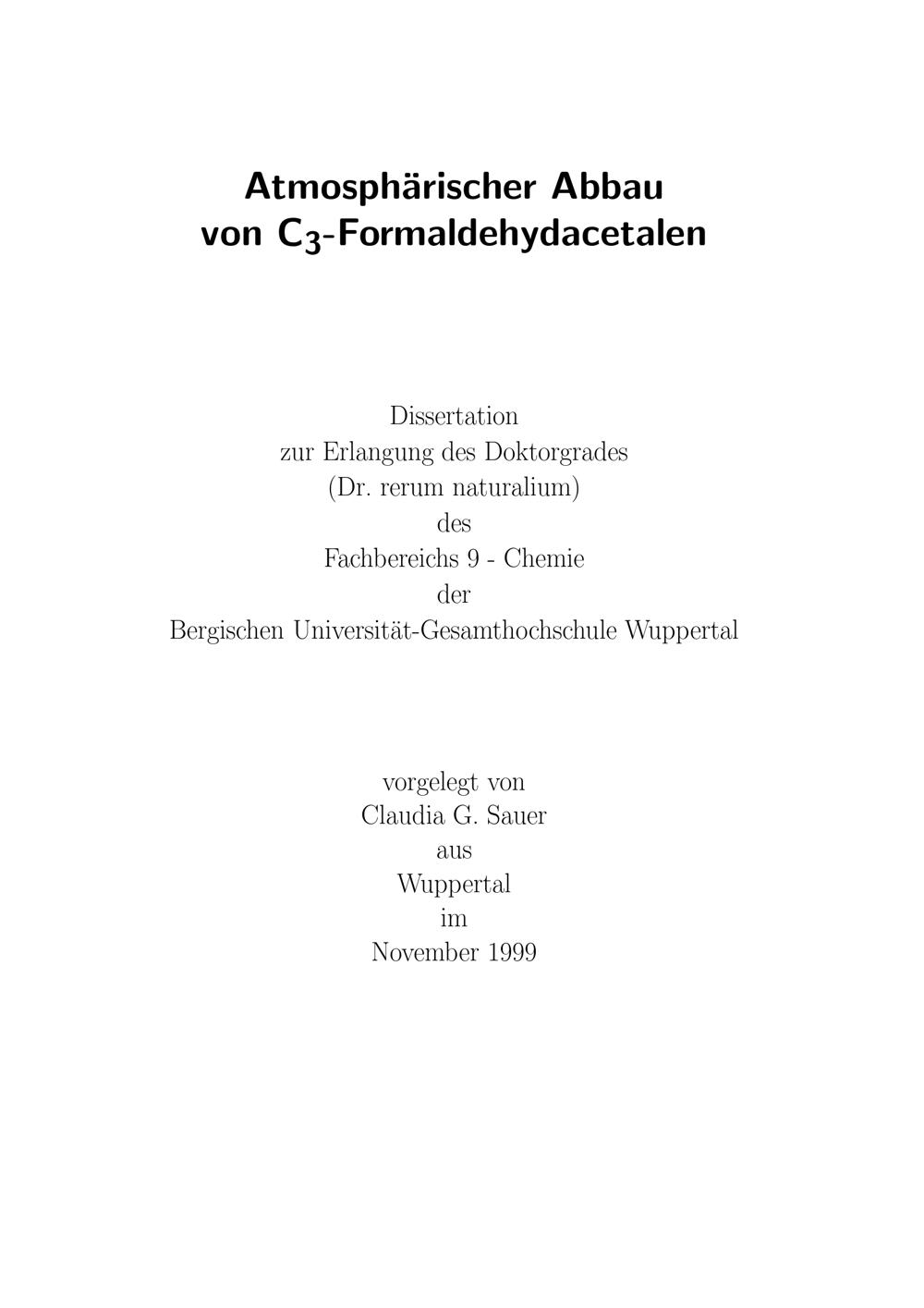 Atmosphärischer Abbau
von $C_3$-Formaldehydacetalen

Dissertation
zur Erlangung des Doktorgrades
(Dr. rerum naturalium)
des
Fachbereichs 9 - Chemie
der
Bergischen Universität-Gesamthochschule Wuppertal

vorgelegt von
Claudia G. Sauer
aus
Wuppertal
im
November 1999